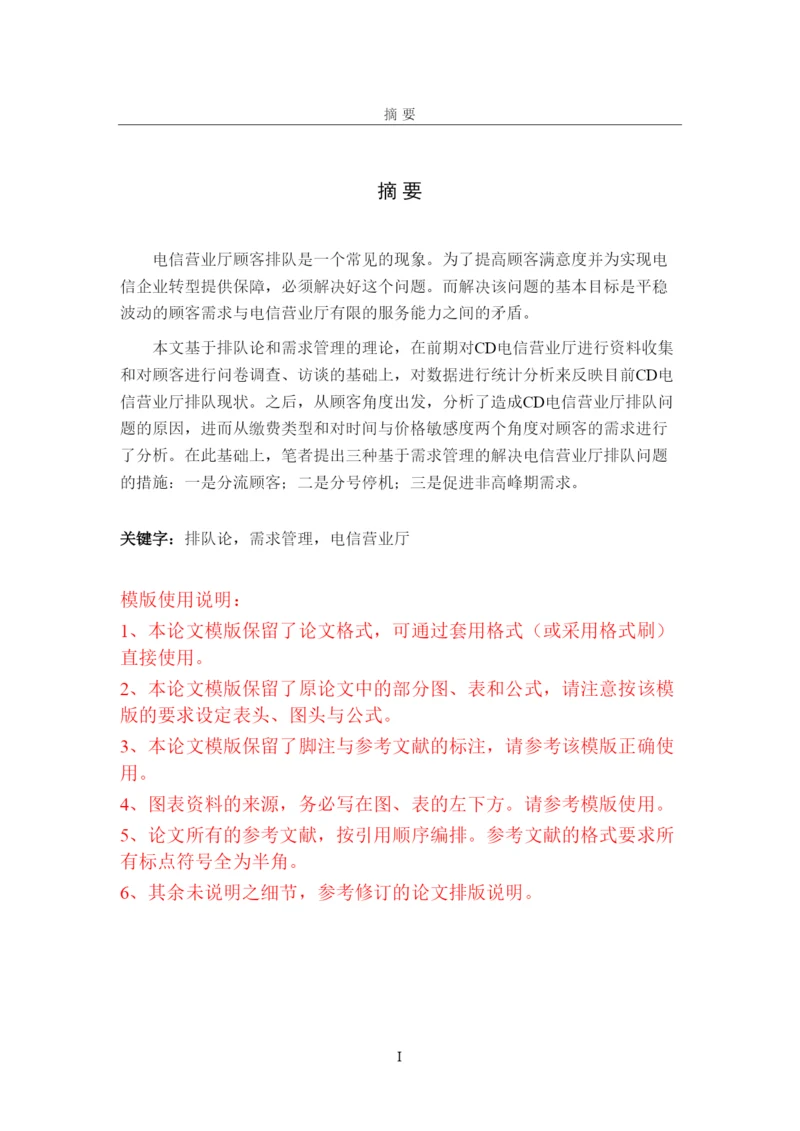 摘 要

摘 要

电信营业厅顾客排队是一个常见的现象。为了提高顾客满意度并为实现电信企业转型提供保障，必须解决好这个问题。而解决该问题的基本目标是平稳波动的顾客需求与电信营业厅有限的服务能力之间的矛盾。

本文基于排队论和需求管理的理论，在前期对CD电信营业厅进行资料收集和对顾客进行问卷调查、访谈的基础上，对数据进行统计分析来反映目前CD电信营业厅排队现状。之后，从顾客角度出发，分析了造成CD电信营业厅排队问题的原因，进而从缴费类型和对时间与价格敏感度两个角度对顾客的需求进行了分析。在此基础上，笔者提出三种基于需求管理的解决电信营业厅排队问题的措施：一是分流顾客；二是分号停机；三是促进非高峰期需求。

关键字：排队论，需求管理，电信营业厅

模版使用说明：

1、本论文模版保留了论文格式，可通过套用格式（或采用格式刷）直接使用。

2、本论文模版保留了原论文中的部分图、表和公式，请注意按该模版的要求设定表头、图头与公式。

3、本论文模版保留了脚注与参考文献的标注，请参考该模版正确使用。

4、图表资料的来源，务必写在图、表的左下方。请参考模版使用。

5、论文所有的参考文献，按引用顺序编排。参考文献的格式要求所有标点符号全为半角。

6、其余未说明之细节，参考修订的论文排版说明。

I